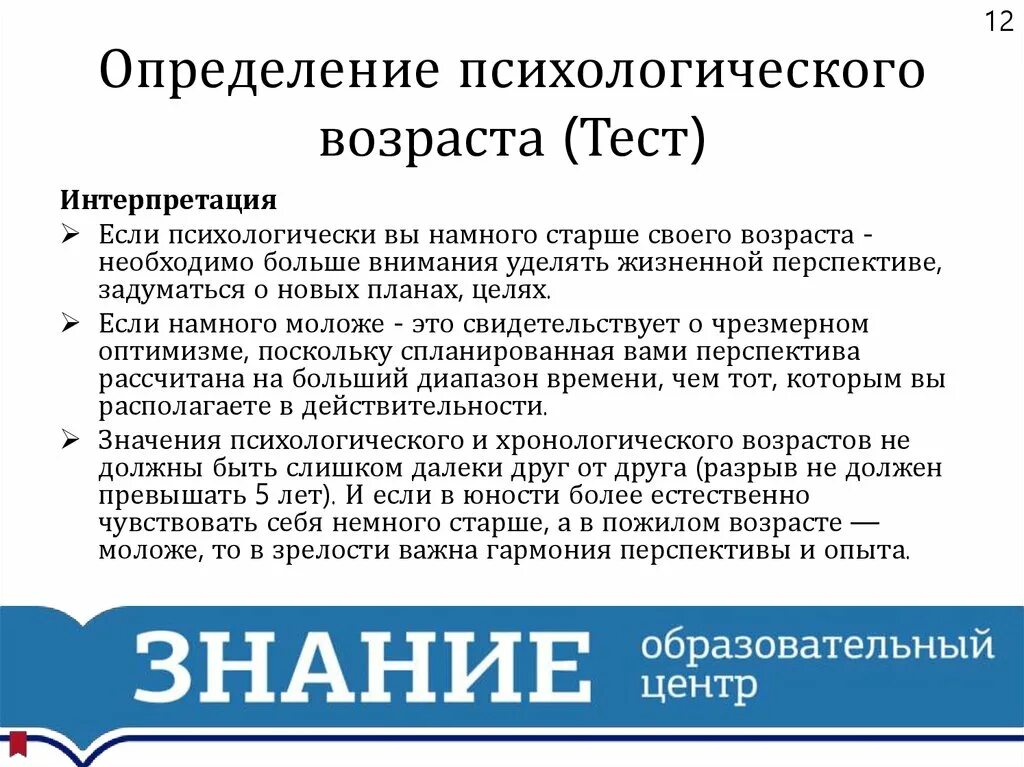 12

Определение психологического возраста (Тест)

Интерпретация

➢ Если психологически вы намного старше своего возраста - необходимо больше внимания уделять жизненной перспективе, задуматься о новых планах, целях.

➢ Если намного моложе - это свидетельствует о чрезмерном оптимизме, поскольку спланированная вами перспектива рассчитана на больший диапазон времени, чем тот, которым вы располагаете в действительности.

➢ Значения психологического и хронологического возрастов не должны быть слишком далеки друг от друга (разрыв не должен превышать 5 лет). И если в юности более естественно чувствовать себя немного старше, а в пожилом возрасте — моложе, то в зрелости важна гармония перспективы и опыта.

ЗНАНИЕ образовательный центр